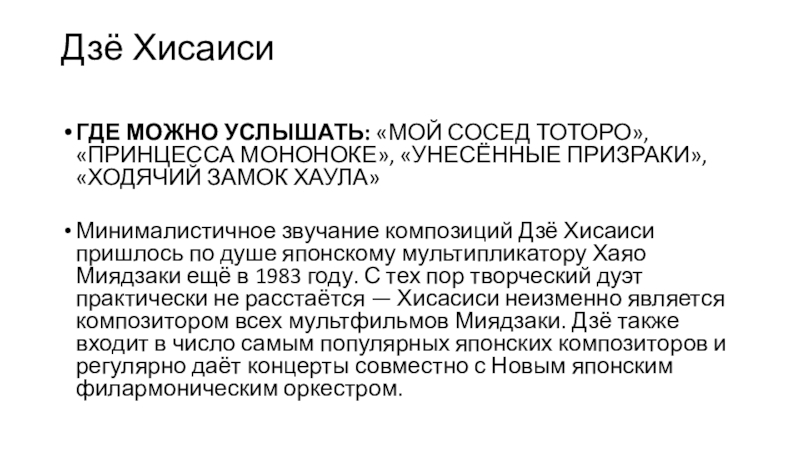 Дзё Хисаиси

• ГДЕ МОЖНО УСЛЫШАТЬ: «МОЙ СОСЕД ТОТОРО», «ПРИНЦЕССА МОНОНОКЕ», «УНЕСЁННЫЕ ПРИЗРАКИ», «ХОДЯЧИЙ ЗАМОК ХАУЛА»

• Минималистичное звучание композиций Дзё Хисаиси пришлось по душе японскому мультипликатору Хаяо Миядзаки ещё в 1983 году. С тех пор творческий дуэт практически не расстаётся — Хисасиси неизменно является композитором всех мультфильмов Миядзаки. Дзё также входит в число самым популярных японских композиторов и регулярно даёт концерты совместно с Новым японским филармоническим оркестром.